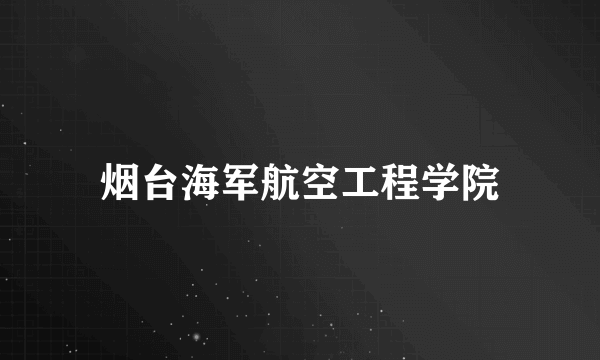 烟台海军航空工程学院